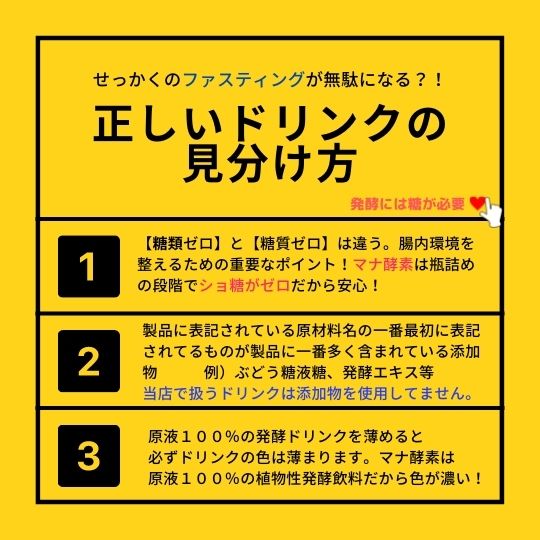 せっかくのファスティングが無駄になる？！

正しいドリンクの見分け方

発酵には糖が必要

1

【糖類ゼロ】と【糖質ゼロ】は違う。腸内環境を整えるための重要なポイント！マナ酵素は瓶詰めの段階でショ糖がゼロだから安心！

2

製品に表記されている原材料名の一番最初に表記されてるものが製品に一番多く含まれている添加物　　例）ぶどう糖液糖、発酵エキス等
当店で扱うドリンクは添加物を使用してません。

3

原液１００％の発酵ドリンクを薄めると必ずドリンクの色は薄まります。マナ酵素は原液１００％の植物性発酵飲料だから色が濃い！